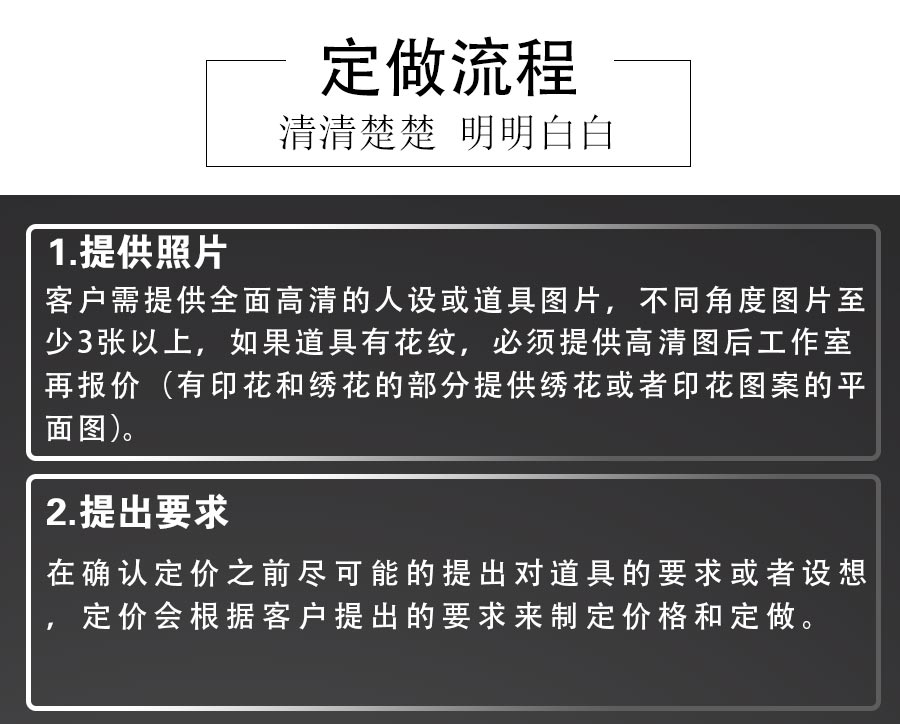 定做流程
清清楚楚 明明白白

1.提供照片
客户需提供全面高清的人设或道具图片，不同角度图片至少3张以上，如果道具有花纹，必须提供高清图后工作室再报价（有印花和绣花的部分提供绣花或者印花图案的平面图）。

2.提出要求
在确认定价之前尽可能的提出对道具的要求或者设想，定价会根据客户提出的要求来制定价格和定做。